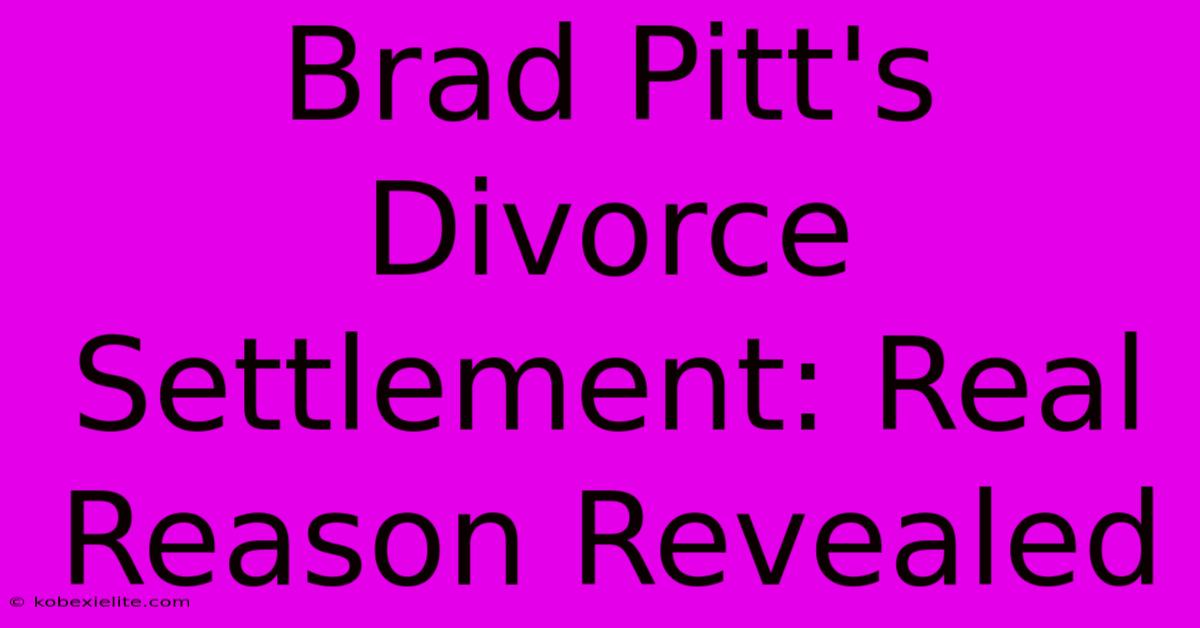 Brad Pitt's Divorce Settlement: Real Reason Revealed

© kobexielite.com